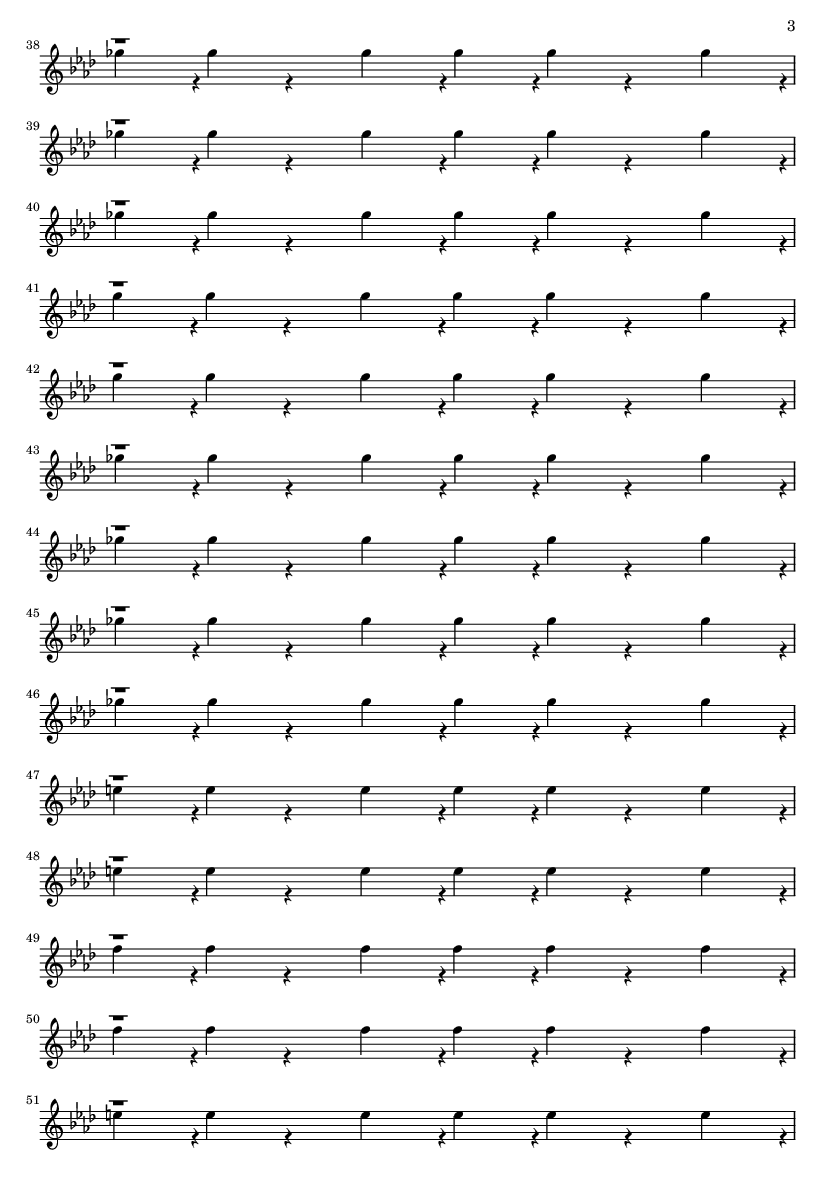 3

38

39

40

41

42

43

44

45

46

47

48

49

50

51